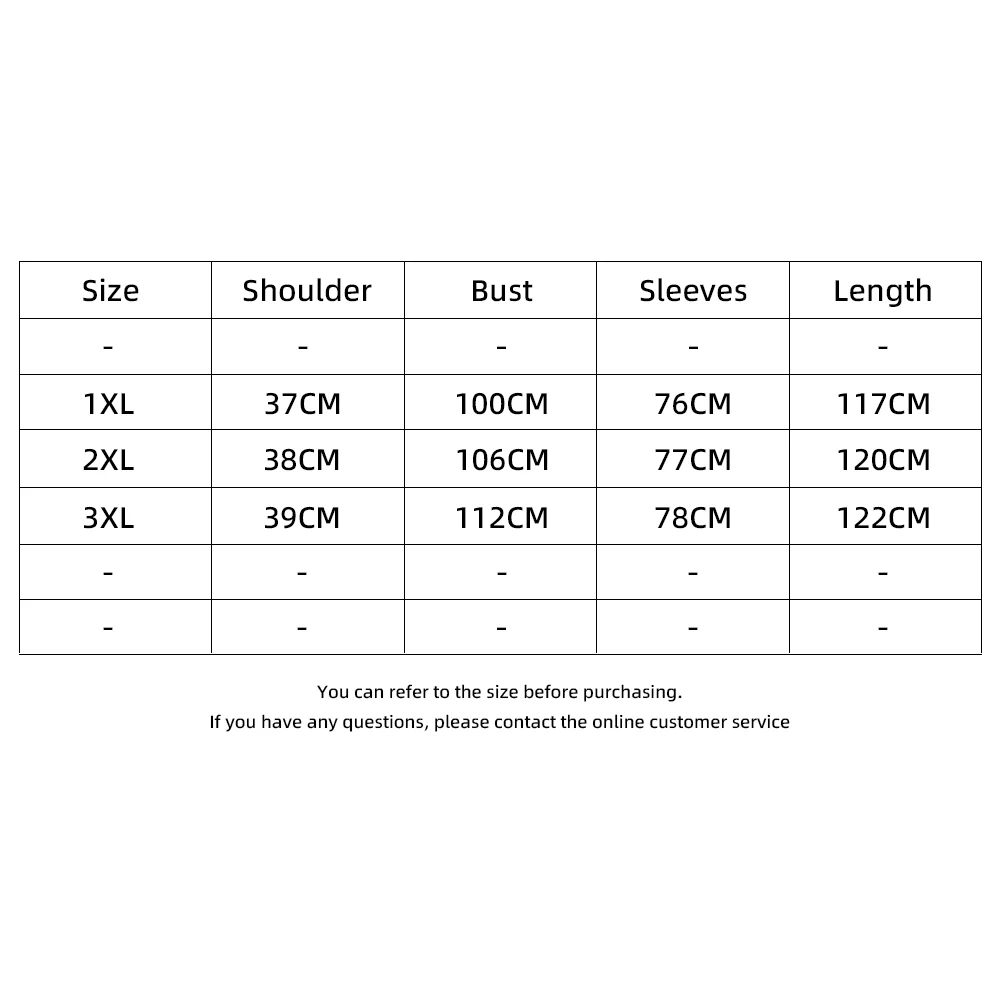 | Size | Shoulder | Bust | Sleeves | Length |
|---|---|---|---|---|
| - | - | - | - | - |
| 1XL | 37CM | 100CM | 76CM | 117CM |
| 2XL | 38CM | 106CM | 77CM | 120CM |
| 3XL | 39CM | 112CM | 78CM | 122CM |
| - | - | - | - | - |
| - | - | - | - | - |

You can refer to the size before purchasing.
If you have any questions, please contact the online customer service